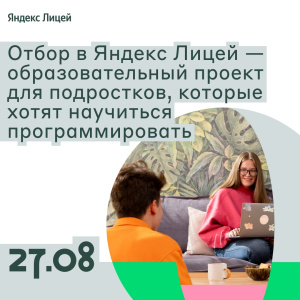 Яндекс Лицей

Отбор в Яндекс Лицей — образовательный проект для подростков, которые хотят научиться программировать

27.08